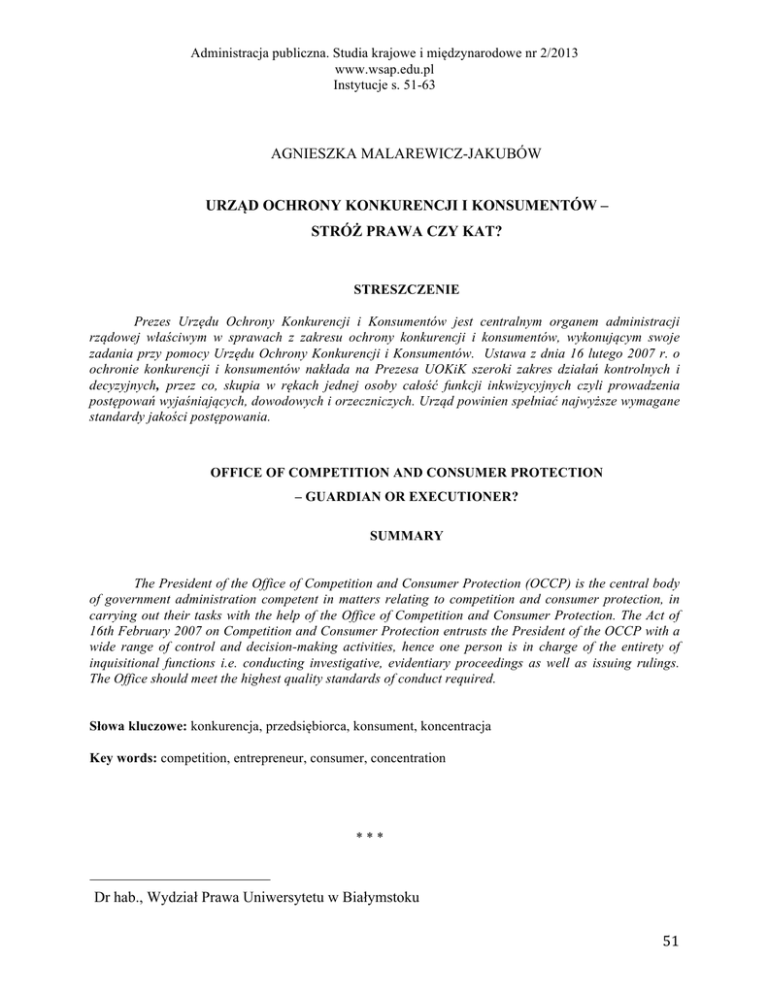 Administracja publiczna. Studia krajowe i międzynarodowe nr 2/2013
www.wsap.edu.pl
Instytucje s. 51-63

AGNIESZKA MALAREWICZ-JAKUBÓW

URZĄD OCHRONY KONKURENCJI I KONSUMENTÓW – STRÓŻ PRAWA CZY KAT?

STRESZCZENIE

Prezes Urzędu Ochrony Konkurencji i Konsumentów jest centralnym organem administracji rządowej właściwym w sprawach z zakresu ochrony konkurencji i konsumentów, wykonującym swoje zadania przy pomocy Urzędu Ochrony Konkurencji i Konsumentów. Ustawa z dnia 16 lutego 2007 r. o ochronie konkurencji i konsumentów nakłada na Prezesa UOKiK szeroki zakres działań kontrolnych i decyzyjnych, przez co, skupia w rękach jednej osoby całość funkcji inkwizycyjnych czyli prowadzenia postępowań wyjaśniających, dowodowych i orzeczniczych. Urząd powinien spełniać najwyższe wymagane standardy jakości postępowania.

OFFICE OF COMPETITION AND CONSUMER PROTECTION – GUARDIAN OR EXECUTIONER?

SUMMARY

The President of the Office of Competition and Consumer Protection (OCCP) is the central body of government administration competent in matters relating to competition and consumer protection, in carrying out their tasks with the help of the Office of Competition and Consumer Protection. The Act of 16th February 2007 on Competition and Consumer Protection entrusts the President of the OCCP with a wide range of control and decision-making activities, hence one person is in charge of the entirety of inquisitional functions i.e. conducting investigative, evidentiary proceedings as well as issuing rulings. The Office should meet the highest quality standards of conduct required.

Słowa kluczowe: konkurencja, przedsiębiorca, konsument, koncentracja

Key words: competition, entrepreneur, consumer, concentration

* * *

Dr hab., Wydział Prawa Uniwersytetu w Białymstoku

51